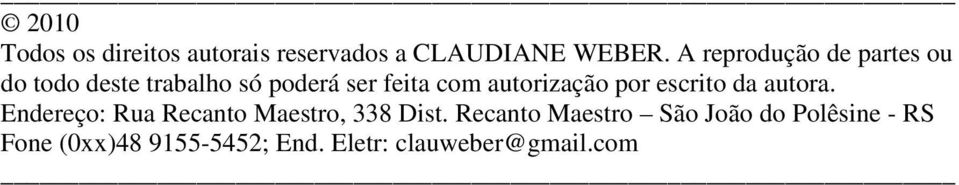 © 2010
Todos os direitos autorais reservados a CLAUDIANE WEBER. A reprodução de partes ou do todo deste trabalho só poderá ser feita com autorização por escrito da autora.
Endereço: Rua Recanto Maestro, 338 Dist. Recanto Maestro – São João do Polêsine - RS
Fone (0xx)48 9155-5452; End. Eletr: clauweber@gmail.com